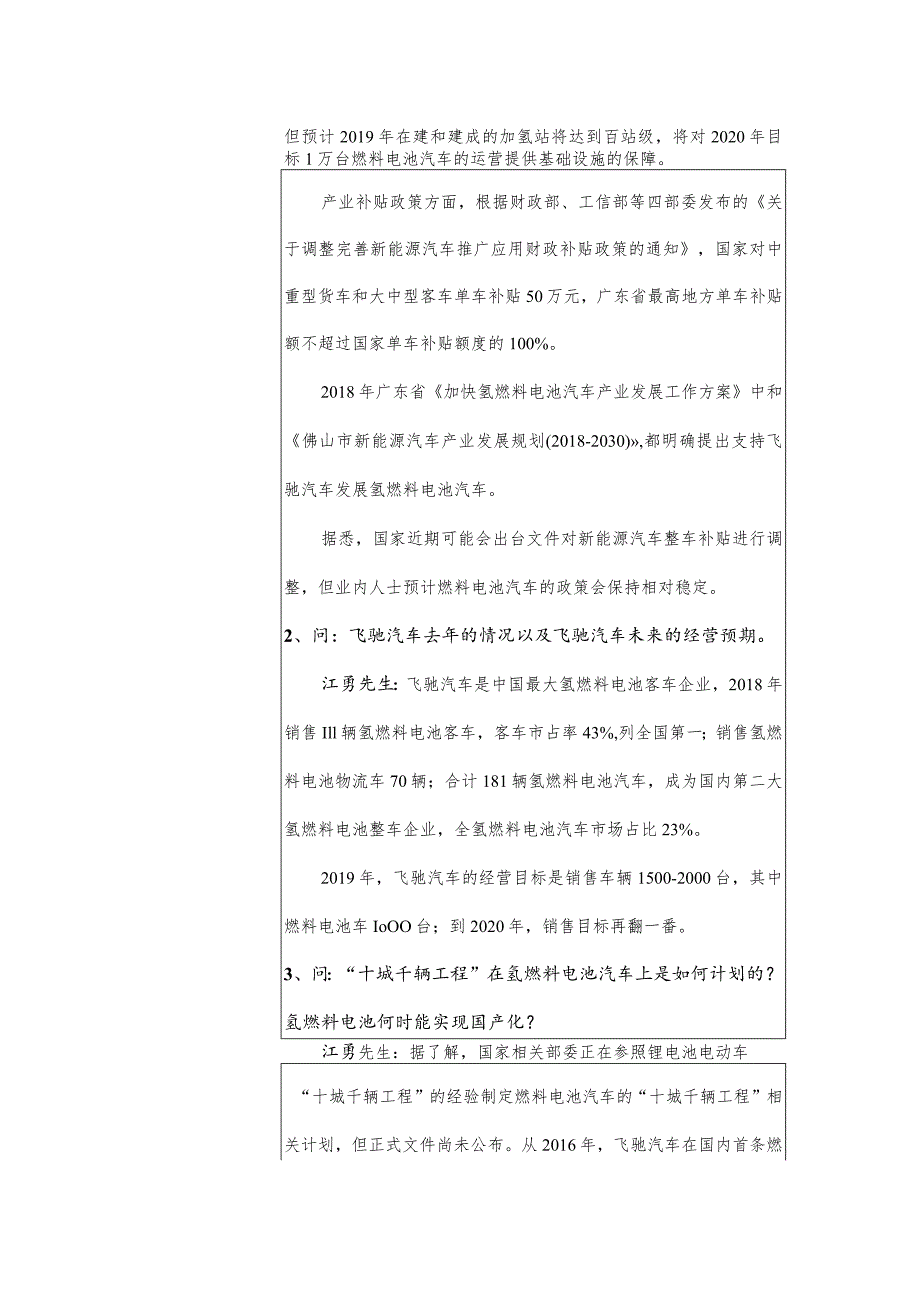 但预计2019年在建和建成的加氢站将达到百站级，将对2020年目标1万台燃料电池汽车的运营提供基础设施的保障。

产业补贴政策方面，根据财政部、工信部等四部委发布的《关于调整完善新能源汽车推广应用财政补贴政策的通知》，国家对中重型货车和大中型客车单车补贴50万元，广东省最高地方单车补贴额不超过国家单车补贴额度的100%。

2018年广东省《加快氢燃料电池汽车产业发展工作方案》中和《佛山市新能源汽车产业发展规划(2018-2030)»,都明确提出支持飞驰汽车发展氢燃料电池汽车。

据悉，国家近期可能会出台文件对新能源汽车整车补贴进行调整，但业内人士预计燃料电池汽车的政策会保持相对稳定。

2、问：飞驰汽车去年的情况以及飞驰汽车未来的经营预期。

江勇先生：飞驰汽车是中国最大氢燃料电池客车企业，2018年销售Ill辆氢燃料电池客车，客车市占率43%,列全国第一；销售氢燃料电池物流车70辆；合计181辆氢燃料电池汽车，成为国内第二大氢燃料电池整车企业，全氢燃料电池汽车市场占比23%。

2019年，飞驰汽车的经营目标是销售车辆1500-2000台，其中燃料电池车IoOO台；到2020年，销售目标再翻一番。

3、问：“十城千辆工程”在氢燃料电池汽车上是如何计划的？氢燃料电池何时能实现国产化？

江勇先生：据了解，国家相关部委正在参照锂电池电动车“十城千辆工程”的经验制定燃料电池汽车的“十城千辆工程”相关计划，但正式文件尚未公布。从2016年，飞驰汽车在国内首条燃